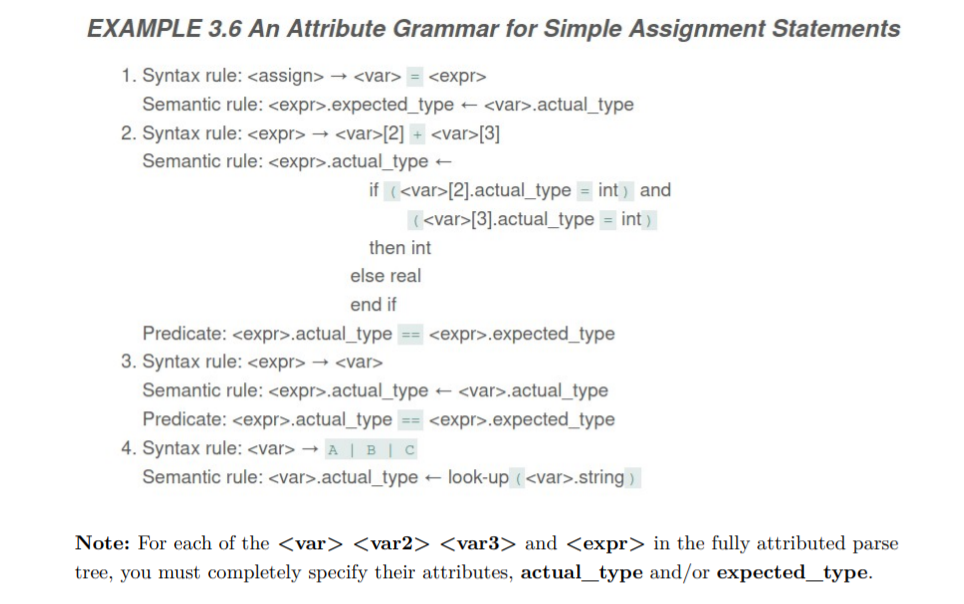 EXAMPLE 3.6 An Attribute Grammar for Simple Assignment Statements

1. Syntax rule: <assign> → <var> = <expr>
Semantic rule: <expr>.expected_type ← <var>.actual_type
2. Syntax rule: <expr> → <var>[2] + <var>[3]
Semantic rule: <expr>.actual_type ←
if (<var>[2].actual_type = int) and
(<var>[3].actual_type = int)
then int
else real
end if
Predicate: <expr>.actual_type == <expr>.expected_type
3. Syntax rule: <expr> → <var>
Semantic rule: <expr>.actual_type ← <var>.actual_type
Predicate: <expr>.actual_type == <expr>.expected_type
4. Syntax rule: <var> → A | B | C
Semantic rule: <var>.actual_type ← look-up(<var>.string)

Note: For each of the <var> <var2> <var3> and <expr> in the fully attributed parse tree, you must completely specify their attributes, actual_type and/or expected_type.